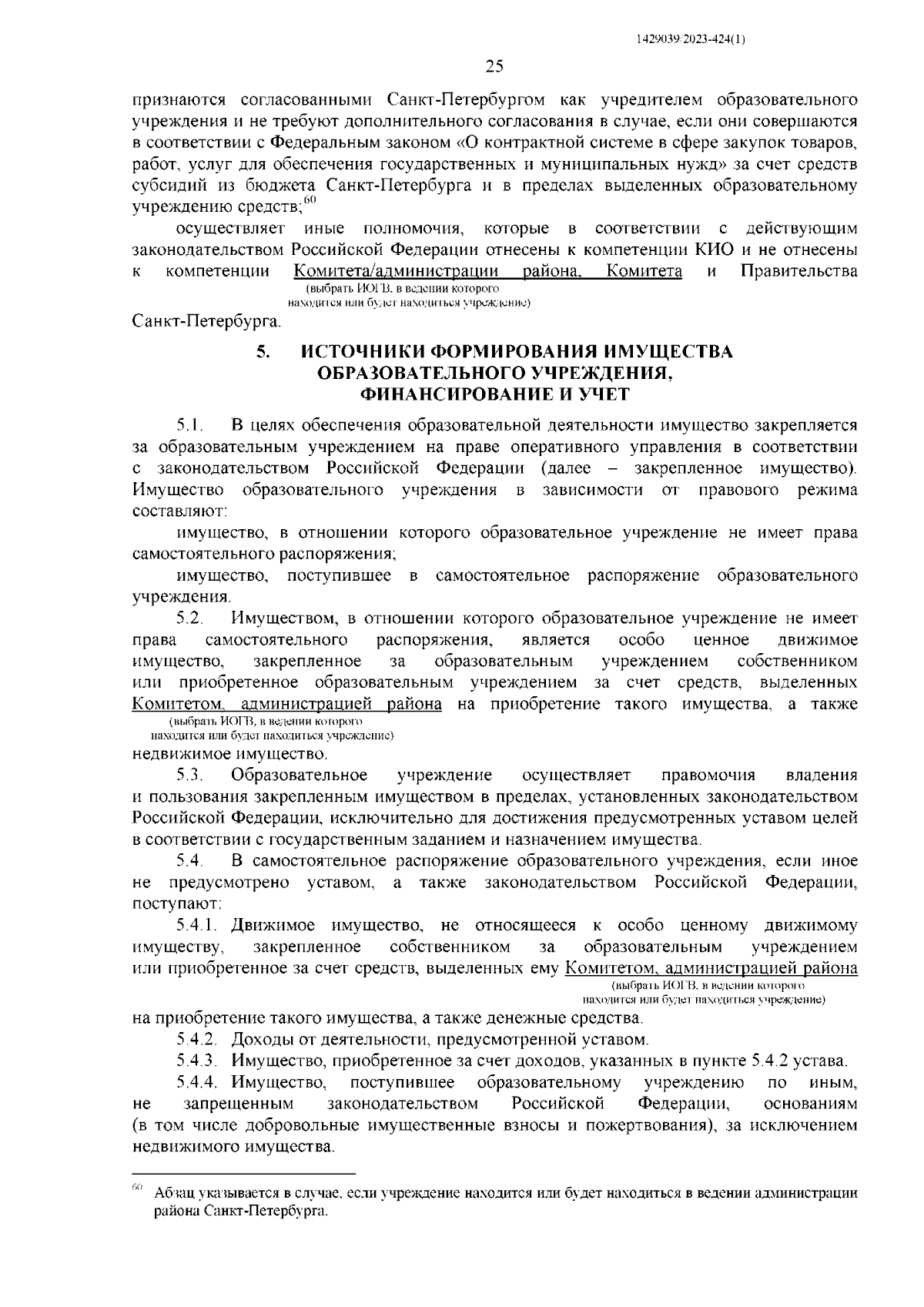 1429039/2023-424(1)

25

признаются согласованными Санкт-Петербургом как учредителем образовательного учреждения и не требуют дополнительного согласования в случае, если они совершаются в соответствии с Федеральным законом «О контрактной системе в сфере закупок товаров, работ, услуг для обеспечения государственных и муниципальных нужд» за счет средств субсидий из бюджета Санкт-Петербурга и в пределах выделенных образовательному учреждению средств;$^{60}$

осуществляет иные полномочия, которые в соответствии с действующим законодательством Российской Федерации отнесены к компетенции КИО и не отнесены к компетенции Комитета/администрации района, Комитета и Правительства
(выбрать ИОГВ, в ведении которого находится или будет находиться учреждение)
Санкт-Петербурга.

5. ИСТОЧНИКИ ФОРМИРОВАНИЯ ИМУЩЕСТВА ОБРАЗОВАТЕЛЬНОГО УЧРЕЖДЕНИЯ, ФИНАНСИРОВАНИЕ И УЧЕТ

5.1. В целях обеспечения образовательной деятельности имущество закрепляется за образовательным учреждением на праве оперативного управления в соответствии с законодательством Российской Федерации (далее – закрепленное имущество). Имущество образовательного учреждения в зависимости от правового режима составляют:

имущество, в отношении которого образовательное учреждение не имеет права самостоятельного распоряжения;

имущество, поступившее в самостоятельное распоряжение образовательного учреждения.

5.2. Имуществом, в отношении которого образовательное учреждение не имеет права самостоятельного распоряжения, является особо ценное движимое имущество, закрепленное за образовательным учреждением собственником или приобретенное образовательным учреждением за счет средств, выделенных Комитетом, администрацией района на приобретение такого имущества, а также
(выбрать ИОГВ, в ведении которого находится или будет находиться учреждение)
недвижимое имущество.

5.3. Образовательное учреждение осуществляет правомочия владения и пользования закрепленным имуществом в пределах, установленных законодательством Российской Федерации, исключительно для достижения предусмотренных уставом целей в соответствии с государственным заданием и назначением имущества.

5.4. В самостоятельное распоряжение образовательного учреждения, если иное не предусмотрено уставом, а также законодательством Российской Федерации, поступают:

5.4.1. Движимое имущество, не относящееся к особо ценному движимому имуществу, закрепленное собственником за образовательным учреждением или приобретенное за счет средств, выделенных ему Комитетом, администрацией района
(выбрать ИОГВ, в ведении которого находится или будет находиться учреждение)
на приобретение такого имущества, а также денежные средства.

5.4.2. Доходы от деятельности, предусмотренной уставом.

5.4.3. Имущество, приобретенное за счет доходов, указанных в пункте 5.4.2 устава.

5.4.4. Имущество, поступившее образовательному учреждению по иным, не запрещенным законодательством Российской Федерации, основаниям (в том числе добровольные имущественные взносы и пожертвования), за исключением недвижимого имущества.

$^{60}$ Абзац указывается в случае, если учреждение находится или будет находиться в ведении администрации района Санкт-Петербурга.